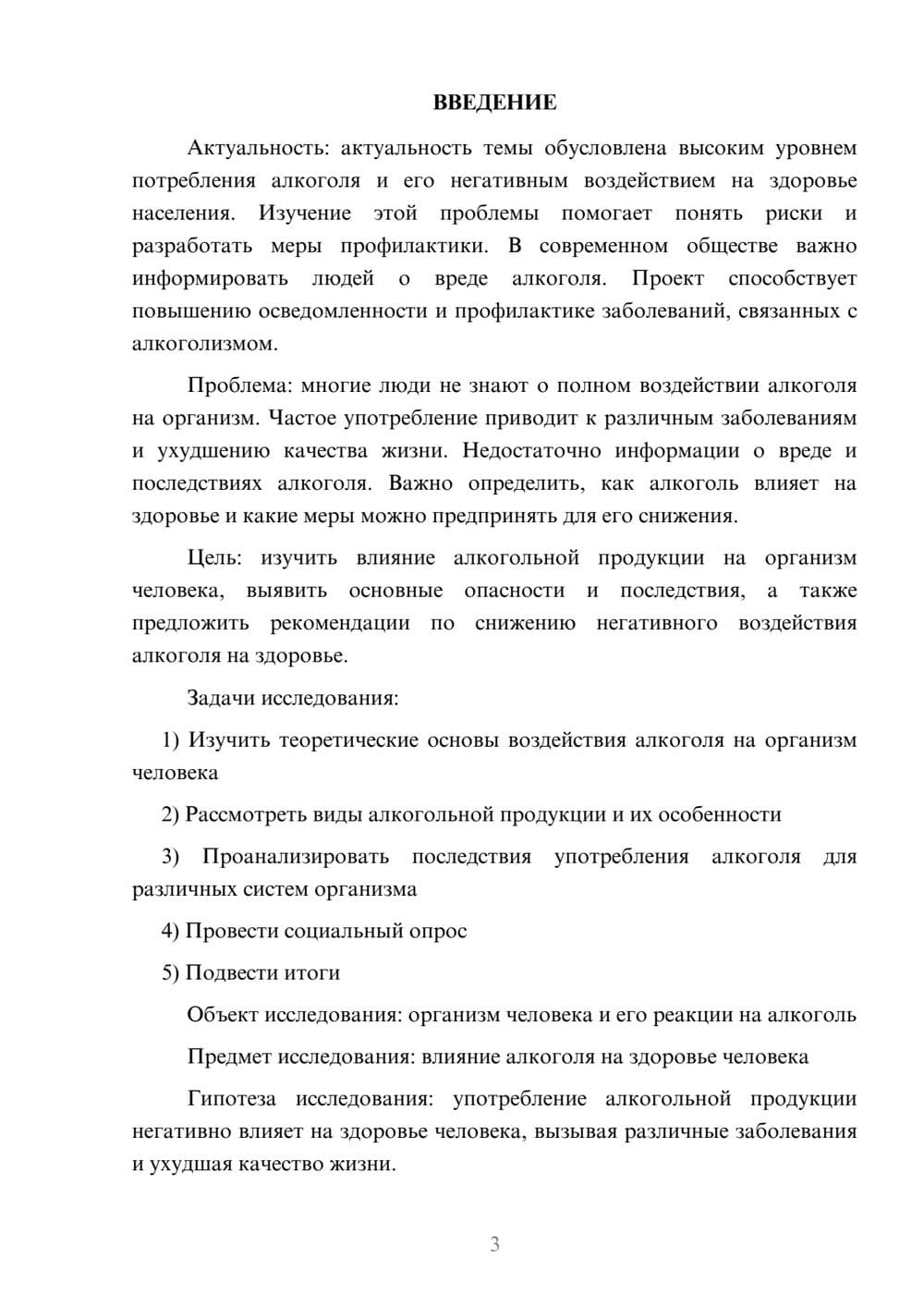 ВВЕДЕНИЕ

Актуальность: актуальность темы обусловлена высоким уровнем потребления алкоголя и его негативным воздействием на здоровье населения. Изучение этой проблемы помогает понять риски и разработать меры профилактики. В современном обществе важно информировать людей о вреде алкоголя. Проект способствует повышению осведомленности и профилактике заболеваний, связанных с алкоголизмом.

Проблема: многие люди не знают о полном воздействии алкоголя на организм. Частое употребление приводит к различным заболеваниям и ухудшению качества жизни. Недостаточно информации о вреде и последствиях алкоголя. Важно определить, как алкоголь влияет на здоровье и какие меры можно предпринять для его снижения.

Цель: изучить влияние алкогольной продукции на организм человека, выявить основные опасности и последствия, а также предложить рекомендации по снижению негативного воздействия алкоголя на здоровье.

Задачи исследования:

1) Изучить теоретические основы воздействия алкоголя на организм человека

2) Рассмотреть виды алкогольной продукции и их особенности

3) Проанализировать последствия употребления алкоголя для различных систем организма

4) Провести социальный опрос

5) Подвести итоги

Объект исследования: организм человека и его реакции на алкоголь

Предмет исследования: влияние алкоголя на здоровье человека

Гипотеза исследования: употребление алкогольной продукции негативно влияет на здоровье человека, вызывая различные заболевания и ухудшая качество жизни.

3